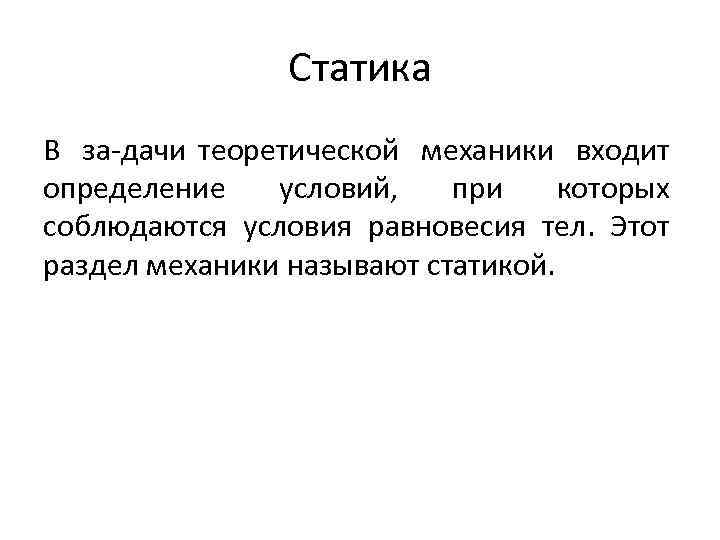 Статика

В за-дачи теоретической механики входит определение условий, при которых соблюдаются условия равновесия тел. Этот раздел механики называют статикой.